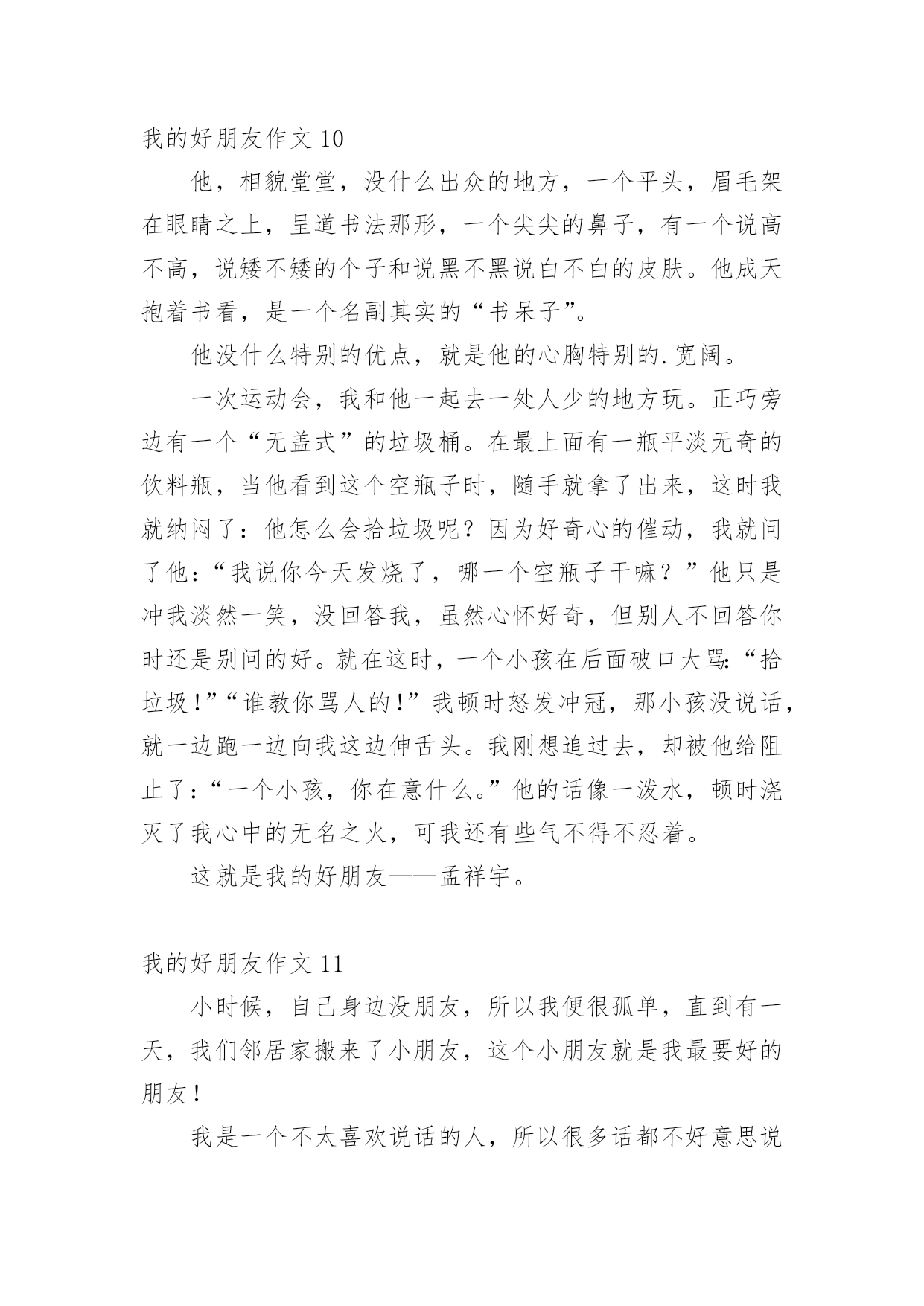 我的好朋友作文 10

他，相貌堂堂，没什么出众的地方，一个平头，眉毛架在眼睛之上，呈道书法那形，一个尖尖的鼻子，有一个说高不高，说矮不矮的个子和说黑不黑说白不白的皮肤。他成天抱着书看，是一个名副其实的“书呆子”。

他没什么特别的优点，就是他的心胸特别的.宽阔。

一次运动会，我和他一起去一处人少的地方玩。正巧旁边有一个“无盖式”的垃圾桶。在最上面有一瓶平淡无奇的饮料瓶，当他看到这个空瓶子时，随手就拿了出来，这时我就纳闷了：他怎么会拾垃圾呢？因为好奇心的催动，我就问了他：“我说你今天发烧了，哪一个空瓶子干嘛？”他只是冲我淡然一笑，没回答我，虽然心怀好奇，但别人不回答你时还是别问的好。就在这时，一个小孩在后面破口大骂：“拾垃圾！”“谁教你骂人的！”我顿时怒发冲冠，那小孩没说话，就一边跑一边向我这边伸舌头。我刚想追过去，却被他给阻止了：“一个小孩，你在意什么。”他的话像一泼水，顿时浇灭了我心中的无名之火，可我还有些气不得不忍着。

这就是我的好朋友——孟祥宇。

我的好朋友作文 11

小时候，自己身边没朋友，所以我便很孤单，直到有一天，我们邻居家搬来了小朋友，这个小朋友就是我最要好的朋友！

我是一个不太喜欢说话的人，所以很多话都不好意思说